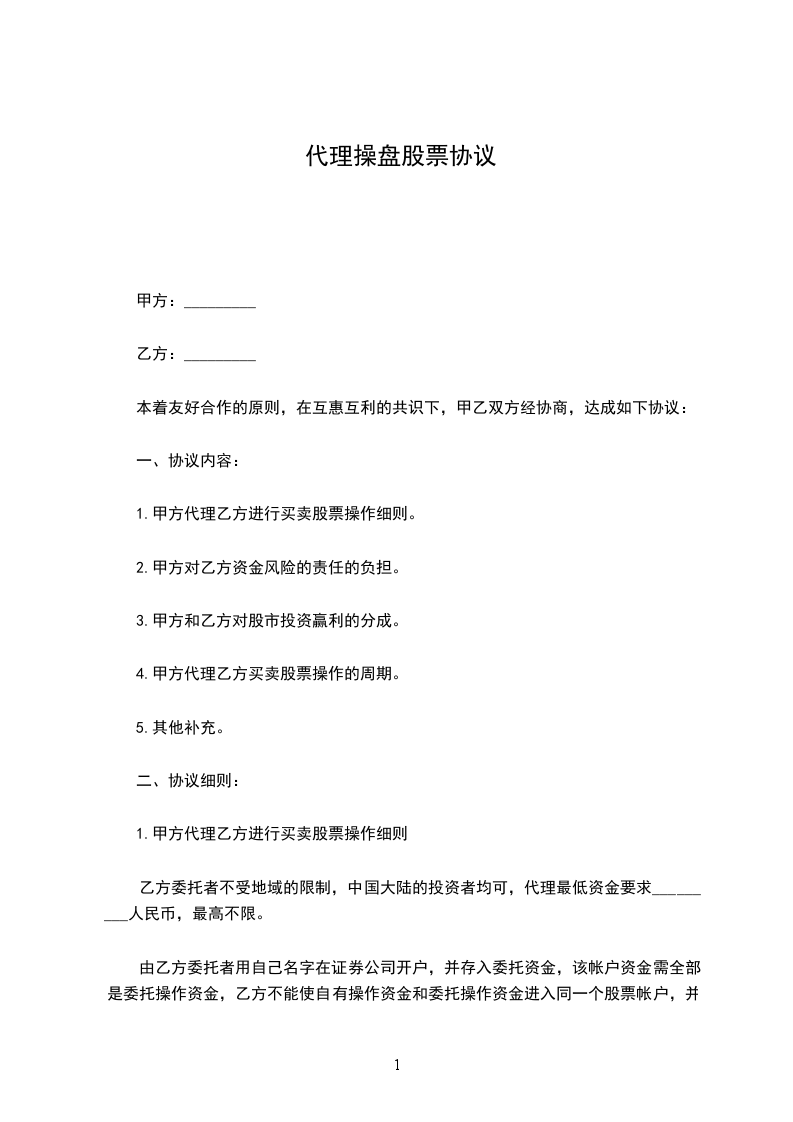 代理操盘股票协议

甲方：_________

乙方：_________

本着友好合作的原则，在互惠互利的共识下，甲乙双方经协商，达成如下协议：

一、协议内容：

1.甲方代理乙方进行买卖股票操作细则。

2.甲方对乙方资金风险的责任的负担。

3.甲方和乙方对股市投资赢利的分成。

4.甲方代理乙方买卖股票操作的周期。

5.其他补充。

二、协议细则：

1.甲方代理乙方进行买卖股票操作细则

乙方委托者不受地域的限制，中国大陆的投资者均可，代理最低资金要求_________人民币，最高不限。

由乙方委托者用自己名字在证券公司开户，并存入委托资金，该帐户资金需全部是委托操作资金，乙方不能使自有操作资金和委托操作资金进入同一个股票帐户，并

1